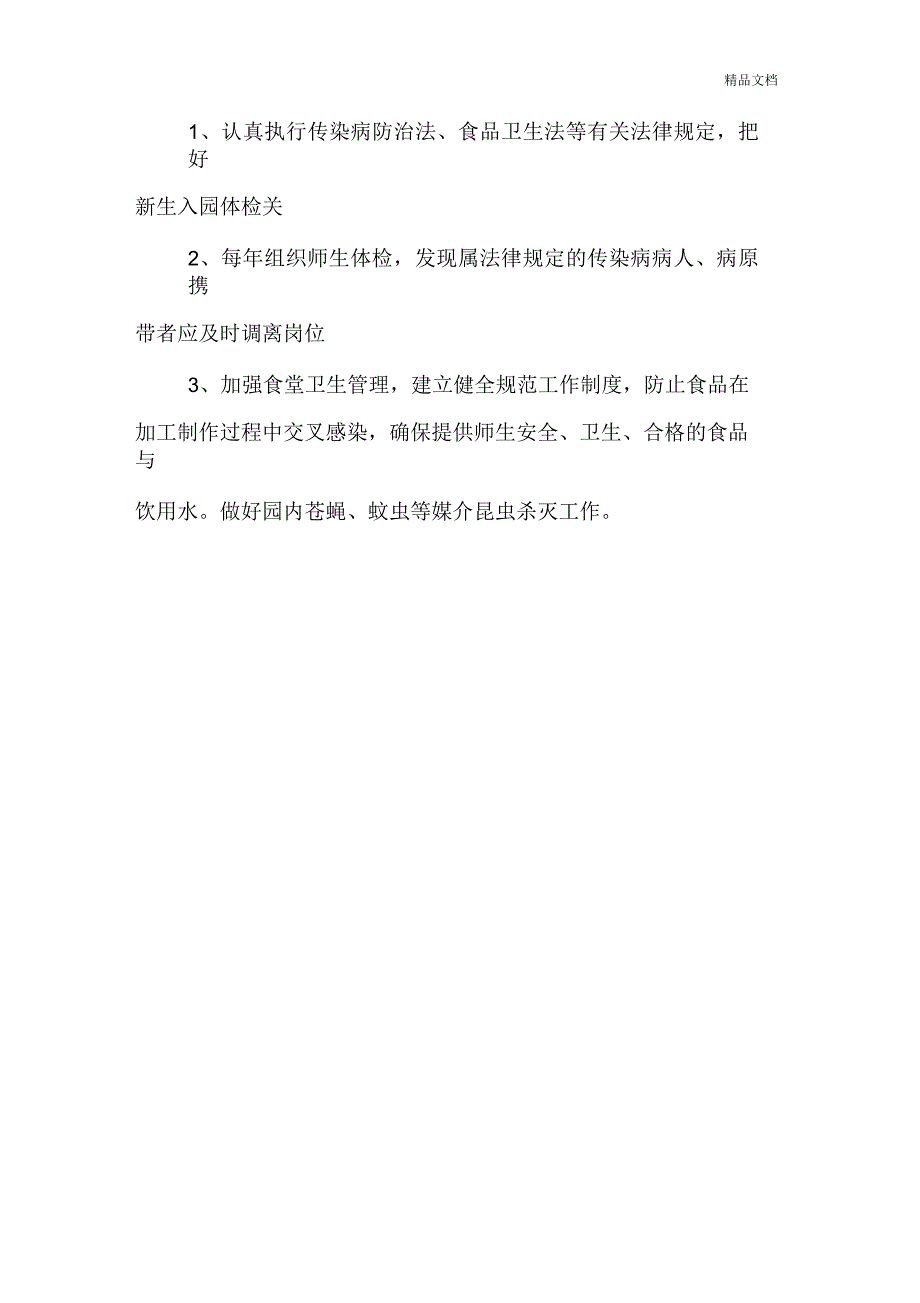 精品文档

1、认真执行传染病防治法、食品卫生法等有关法律规定，把好新生入园体检关

2、每年组织师生体检，发现属法律规定的传染病病人、病原携带者应及时调离岗位

3、加强食堂卫生管理，建立健全规范工作制度，防止食品在加工制作过程中交叉感染，确保提供师生安全、卫生、合格的食品与饮用水。做好园内苍蝇、蚊虫等媒介昆虫杀灭工作。